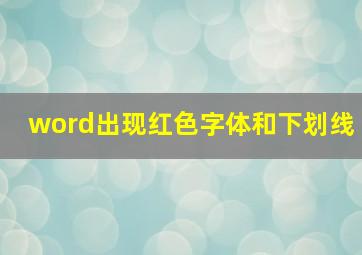 word出现红色字体和下划线